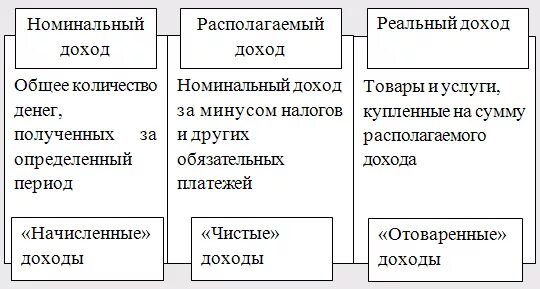 Номинальный доход

Общее количество денег, полученных за определенный период

«Начисленные» доходы

Располагаемый доход

Номинальный доход за минусом налогов и других обязательных платежей

«Чистые» доходы

Реальный доход

Товары и услуги, купленные на сумму располагаемого дохода

«Отоваренные» доходы